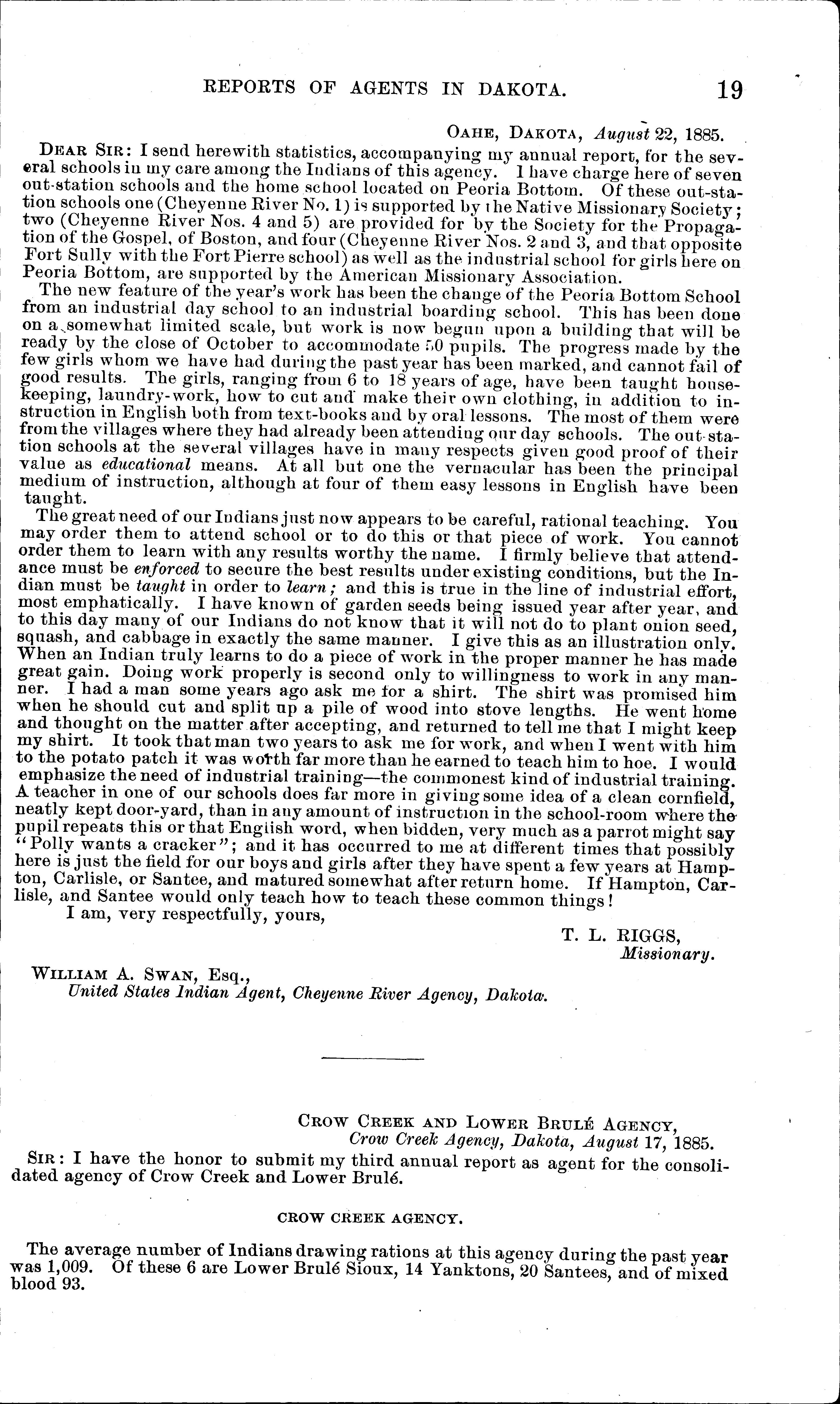 REPORTS OF AGENTS IN DAKOTA. 19

OAHE, DAKOTA, August 22, 1885.

DEAR SIR: I send herewith statistics, accompanying my annual report, for the several schools in my care among the Indians of this agency. I have charge here of seven out-station schools and the home school located on Peoria Bottom. Of these out-station schools one (Cheyenne River No. 1) is supported by the Native Missionary Society; two (Cheyenne River Nos. 4 and 5) are provided for by the Society for the Propagation of the Gospel, of Boston, and four (Cheyenne River Nos. 2 and 3, and that opposite Fort Sully with the Fort Pierre school) as well as the industrial school for girls here on Peoria Bottom, are supported by the American Missionary Association.

The new feature of the year's work has been the change of the Peoria Bottom School from an industrial day school to an industrial boarding school. This has been done on a somewhat limited scale, but work is now begun upon a building that will be ready by the close of October to accommodate 50 pupils. The progress made by the few girls whom we have had during the past year has been marked, and cannot fail of good results. The girls, ranging from 6 to 18 years of age, have been taught housekeeping, laundry-work, how to cut and make their own clothing, in addition to instruction in English both from text-books and by oral lessons. The most of them were from the villages where they had already been attending our day schools. The out-station schools at the several villages have in many respects given good proof of their value as educational means. At all but one the vernacular has been the principal medium of instruction, although at four of them easy lessons in English have been taught.

The great need of our Indians just now appears to be careful, rational teaching. You may order them to attend school or to do this or that piece of work. You cannot order them to learn with any results worthy the name. I firmly believe that attendance must be enforced to secure the best results under existing conditions, but the Indian must be taught in order to learn; and this is true in the line of industrial effort, most emphatically. I have known of garden seeds being issued year after year, and to this day many of our Indians do not know that it will not do to plant onion seed, squash, and cabbage in exactly the same manner. I give this as an illustration only. When an Indian truly learns to do a piece of work in the proper manner he has made great gain. Doing work properly is second only to willingness to work in any manner. I had a man some years ago ask me for a shirt. The shirt was promised him when he should cut and split up a pile of wood into stove lengths. He went home and thought on the matter after accepting, and returned to tell me that I might keep my shirt. It took that man two years to ask me for work, and when I went with him to the potato patch it was worth far more than he earned to teach him to hoe. I would emphasize the need of industrial training—the commonest kind of industrial training. A teacher in one of our schools does far more in giving some idea of a clean cornfield, neatly kept door-yard, than in any amount of instruction in the school-room where the pupil repeats this or that English word, when bidden, very much as a parrot might say "Polly wants a cracker"; and it has occurred to me at different times that possibly here is just the field for our boys and girls after they have spent a few years at Hampton, Carlisle, or Santee, and matured somewhat after return home. If Hampton, Carlisle, and Santee would only teach how to teach these common things!

I am, very respectfully, yours,

T. L. RIGGS,
Missionary.

WILLIAM A. SWAN, Esq.,
United States Indian Agent, Cheyenne River Agency, Dakota.

CROW CREEK AND LOWER BRULÉ AGENCY,
Crow Creek Agency, Dakota, August 17, 1885.

SIR: I have the honor to submit my third annual report as agent for the consolidated agency of Crow Creek and Lower Brulé.

CROW CREEK AGENCY.

The average number of Indians drawing rations at this agency during the past year was 1,009. Of these 6 are Lower Brulé Sioux, 14 Yanktons, 20 Santees, and of mixed blood 93.